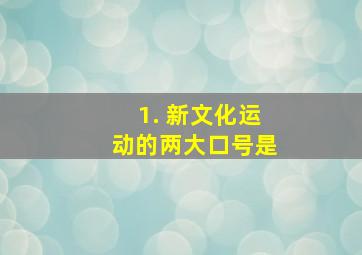 1. 新文化运动的两大口号是